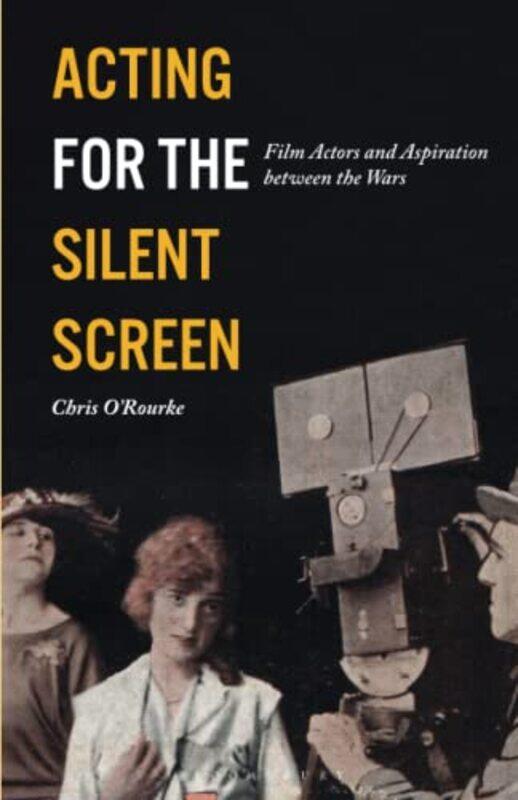 ACTING
FOR THE
SILENT
SCREEN

Film Actors and Aspiration between the Wars

Chris O'Rourke